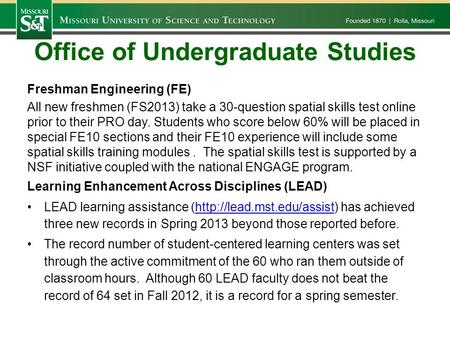 MISSOURI
S&T
MISSOURI UNIVERSITY OF SCIENCE AND TECHNOLOGY
Founded 1870 | Rolla, Missouri

Office of Undergraduate Studies

Freshman Engineering (FE)

All new freshmen (FS2013) take a 30-question spatial skills test online prior to their PRO day. Students who score below 60% will be placed in special FE10 sections and their FE10 experience will include some spatial skills training modules . The spatial skills test is supported by a NSF initiative coupled with the national ENGAGE program.

Learning Enhancement Across Disciplines (LEAD)

• LEAD learning assistance (http://lead.mst.edu/assist) has achieved three new records in Spring 2013 beyond those reported before.

• The record number of student-centered learning centers was set through the active commitment of the 60 who ran them outside of classroom hours. Although 60 LEAD faculty does not beat the record of 64 set in Fall 2012, it is a record for a spring semester.